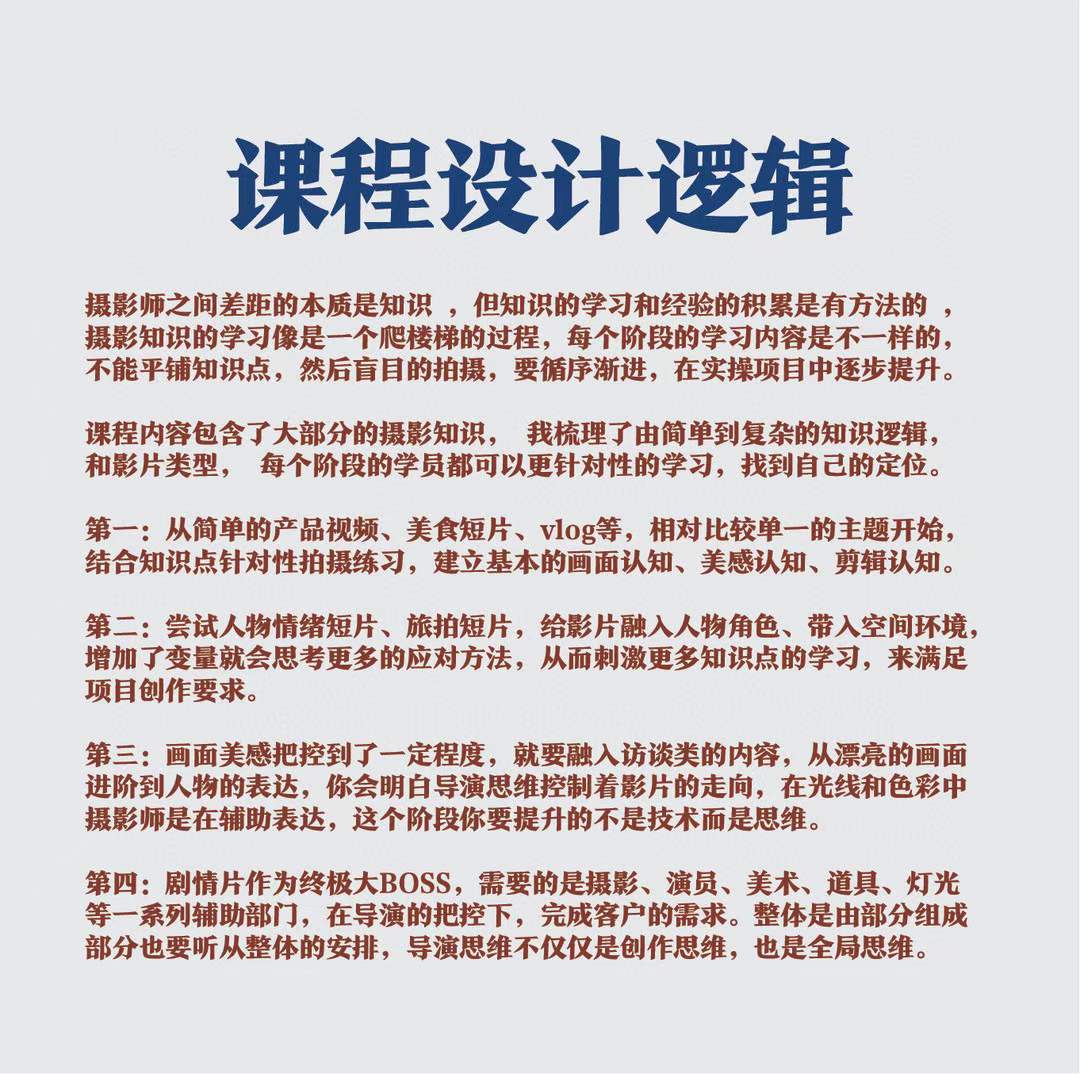 课程设计逻辑

摄影师之间差距的本质是知识 ，但知识的学习和经验的积累是有方法的 ，摄影知识的学习像是一个爬楼梯的过程，每个阶段的学习内容是不一样的，不能平铺知识点，然后盲目的拍摄，要循序渐进，在实操项目中逐步提升。

课程内容包含了大部分的摄影知识， 我梳理了由简单到复杂的知识逻辑，和影片类型， 每个阶段的学员都可以更针对性的学习，找到自己的定位。

第一：从简单的产品视频、美食短片、vlog等，相对比较单一的主题开始，结合知识点针对性拍摄练习，建立基本的画面认知、美感认知、剪辑认知。

第二：尝试人物情绪短片、旅拍短片，给影片融入人物角色、带入空间环境，增加了变量就会思考更多的应对方法，从而刺激更多知识点的学习，来满足项目创作要求。

第三：画面美感把控到了一定程度，就要融入访谈类的内容，从漂亮的画面进阶到人物的表达，你会明白导演思维控制着影片的走向，在光线和色彩中摄影师是在辅助表达，这个阶段你要提升的不是技术而是思维。

第四：剧情片作为终极大BOSS，需要的是摄影、演员、美术、道具、灯光等一系列辅助部门，在导演的把控下，完成客户的需求。整体是由部分组成部分也要听从整体的安排，导演思维不仅仅是创作思维，也是全局思维。